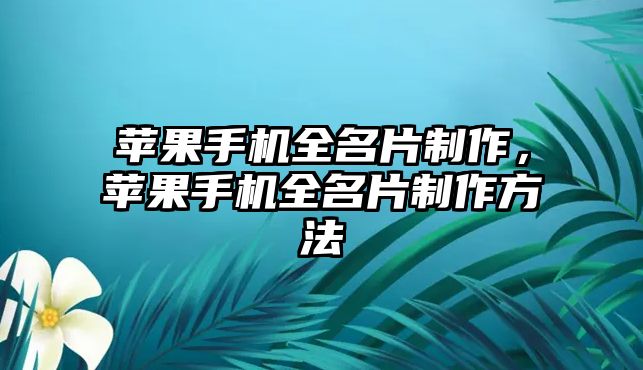 苹果手机全名片制作，苹果手机全名片制作方法